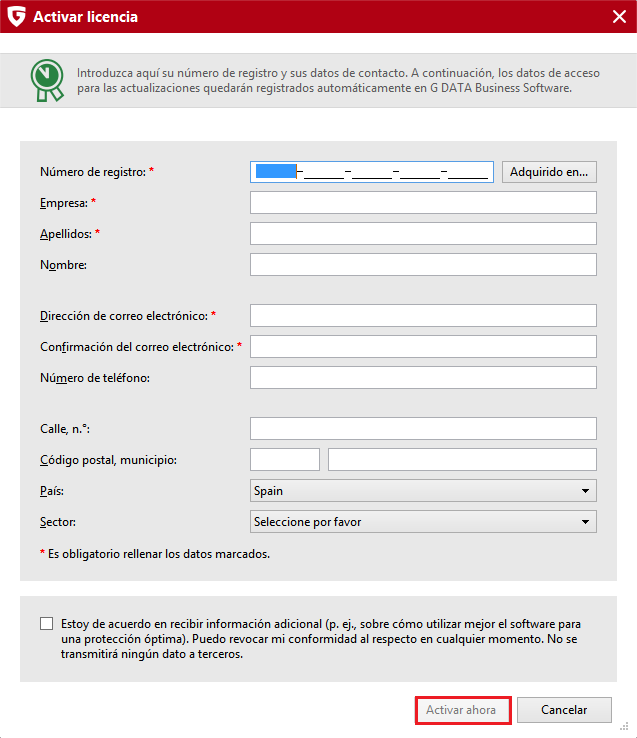 Activar licencia

Introduzca aquí su número de registro y sus datos de contacto. A continuación, los datos de acceso para las actualizaciones quedarán registrados automáticamente en G DATA Business Software.

Número de registro: *

Adquirido en...

Empresa: *

Apellidos: *

Nombre:

Dirección de correo electrónico: *

Confirmación del correo electrónico: *

Número de teléfono:

Calle, n.°:

Código postal, municipio:

País: Spain

Sector: Seleccione por favor

* Es obligatorio rellenar los datos marcados.

Estoy de acuerdo en recibir información adicional (p. ej., sobre cómo utilizar mejor el software para una protección óptima). Puedo revocar mi conformidad al respecto en cualquier momento. No se transmitirá ningún dato a terceros.

Activar ahora

Cancelar